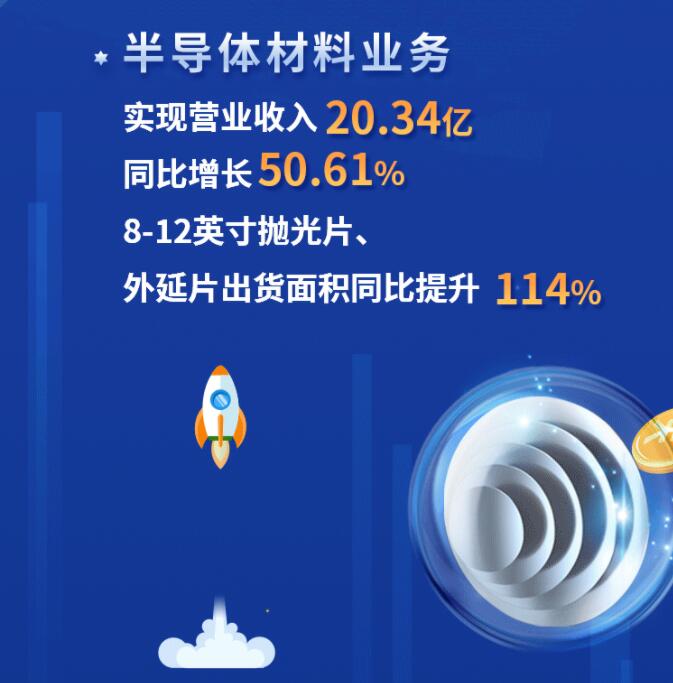 半导体材料业务

实现营业收入 20.34亿

同比增长 50.61%

8-12英寸抛光片、
外延片出货面积同比提升 114%